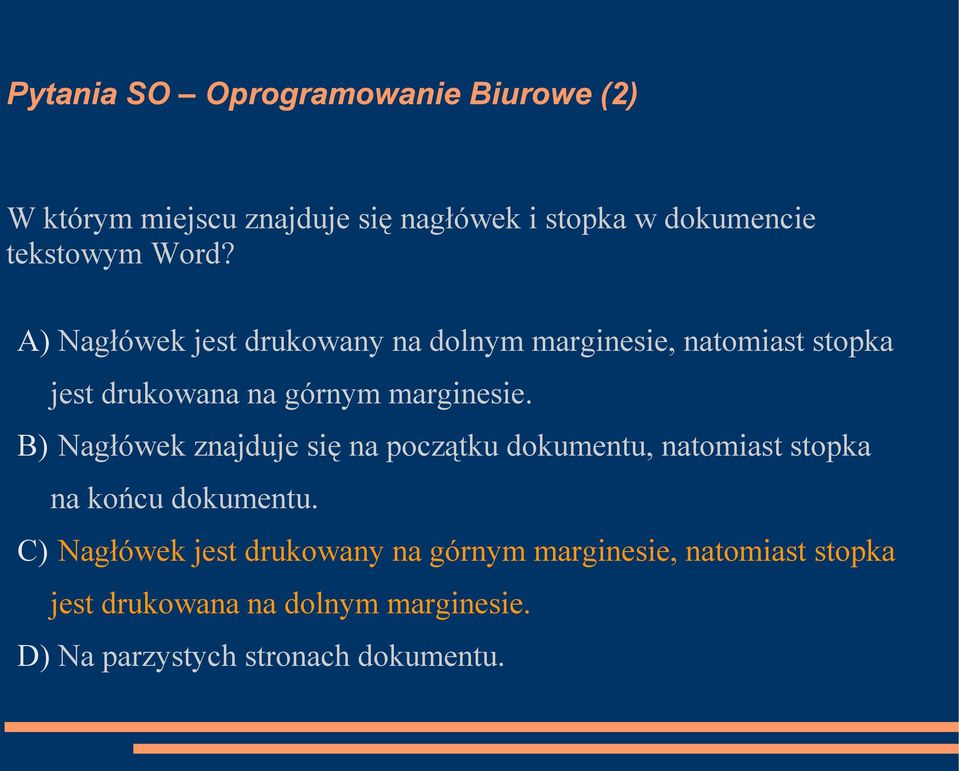 Pytania SO – Oprogramowanie Biurowe (2)

W którym miejscu znajduje się nagłówek i stopka w dokumencie tekstowym Word?

A) Nagłówek jest drukowany na dolnym marginesie, natomiast stopka jest drukowana na górnym marginesie.

B) Nagłówek znajduje się na początku dokumentu, natomiast stopka na końcu dokumentu.

C) Nagłówek jest drukowany na górnym marginesie, natomiast stopka jest drukowana na dolnym marginesie.

D) Na parzystych stronach dokumentu.